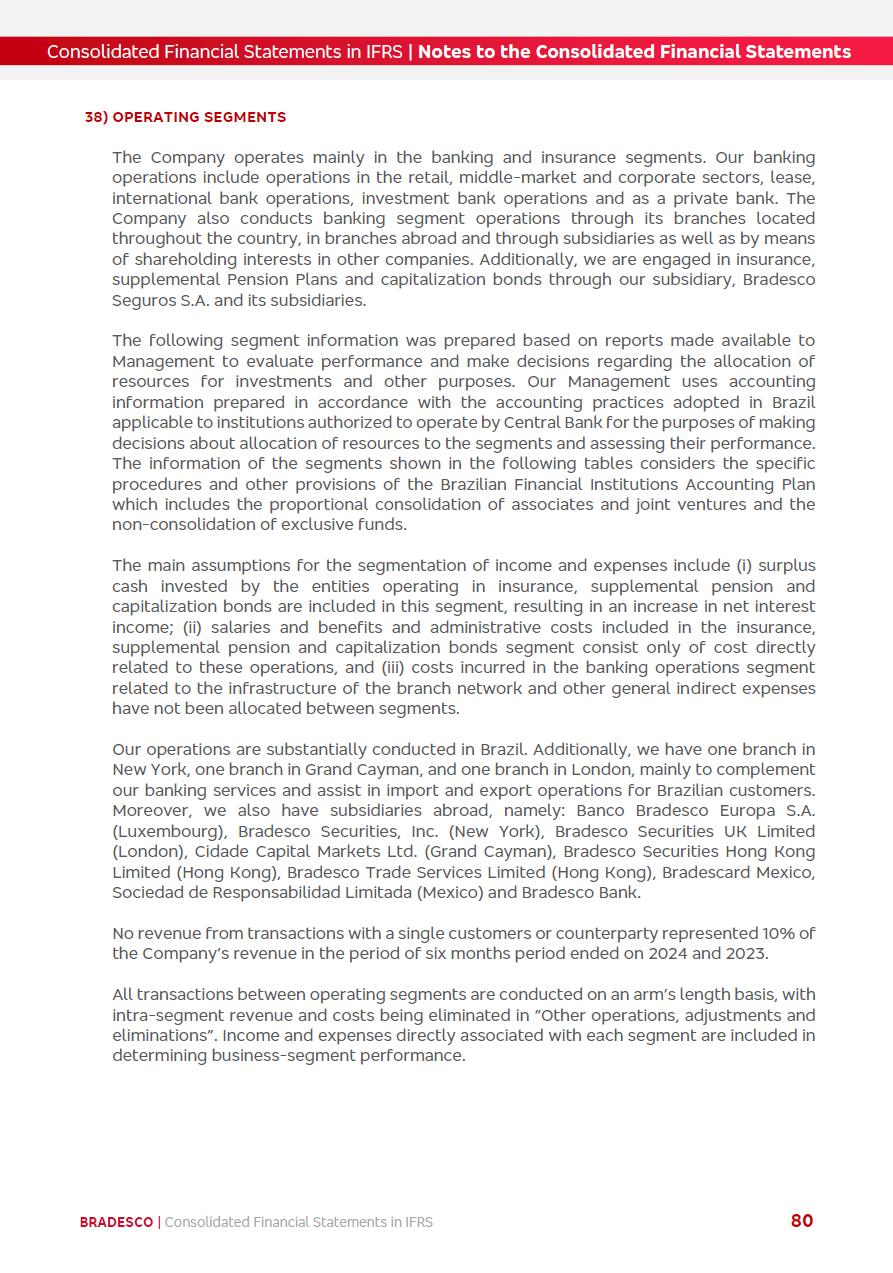 Consolidated Financial Statements in IFRS | Notes to the Consolidated Financial Statements

38) OPERATING SEGMENTS

The Company operates mainly in the banking and insurance segments. Our banking operations include operations in the retail, middle-market and corporate sectors, lease, international bank operations, investment bank operations and as a private bank. The Company also conducts banking segment operations through its branches located throughout the country, in branches abroad and through subsidiaries as well as by means of shareholding interests in other companies. Additionally, we are engaged in insurance, supplemental Pension Plans and capitalization bonds through our subsidiary, Bradesco Seguros S.A. and its subsidiaries.

The following segment information was prepared based on reports made available to Management to evaluate performance and make decisions regarding the allocation of resources for investments and other purposes. Our Management uses accounting information prepared in accordance with the accounting practices adopted in Brazil applicable to institutions authorized to operate by Central Bank for the purposes of making decisions about allocation of resources to the segments and assessing their performance. The information of the segments shown in the following tables considers the specific procedures and other provisions of the Brazilian Financial Institutions Accounting Plan which includes the proportional consolidation of associates and joint ventures and the non-consolidation of exclusive funds.

The main assumptions for the segmentation of income and expenses include (i) surplus cash invested by the entities operating in insurance, supplemental pension and capitalization bonds are included in this segment, resulting in an increase in net interest income; (ii) salaries and benefits and administrative costs included in the insurance, supplemental pension and capitalization bonds segment consist only of cost directly related to these operations, and (iii) costs incurred in the banking operations segment related to the infrastructure of the branch network and other general indirect expenses have not been allocated between segments.

Our operations are substantially conducted in Brazil. Additionally, we have one branch in New York, one branch in Grand Cayman, and one branch in London, mainly to complement our banking services and assist in import and export operations for Brazilian customers. Moreover, we also have subsidiaries abroad, namely: Banco Bradesco Europa S.A. (Luxembourg), Bradesco Securities, Inc. (New York), Bradesco Securities UK Limited (London), Cidade Capital Markets Ltd. (Grand Cayman), Bradesco Securities Hong Kong Limited (Hong Kong), Bradesco Trade Services Limited (Hong Kong), Bradescard Mexico, Sociedad de Responsabilidad Limitada (Mexico) and Bradesco Bank.

No revenue from transactions with a single customers or counterparty represented 10% of the Company's revenue in the period of six months period ended on 2024 and 2023.

All transactions between operating segments are conducted on an arm's length basis, with intra-segment revenue and costs being eliminated in "Other operations, adjustments and eliminations". Income and expenses directly associated with each segment are included in determining business-segment performance.

BRADESCO | Consolidated Financial Statements in IFRS 80